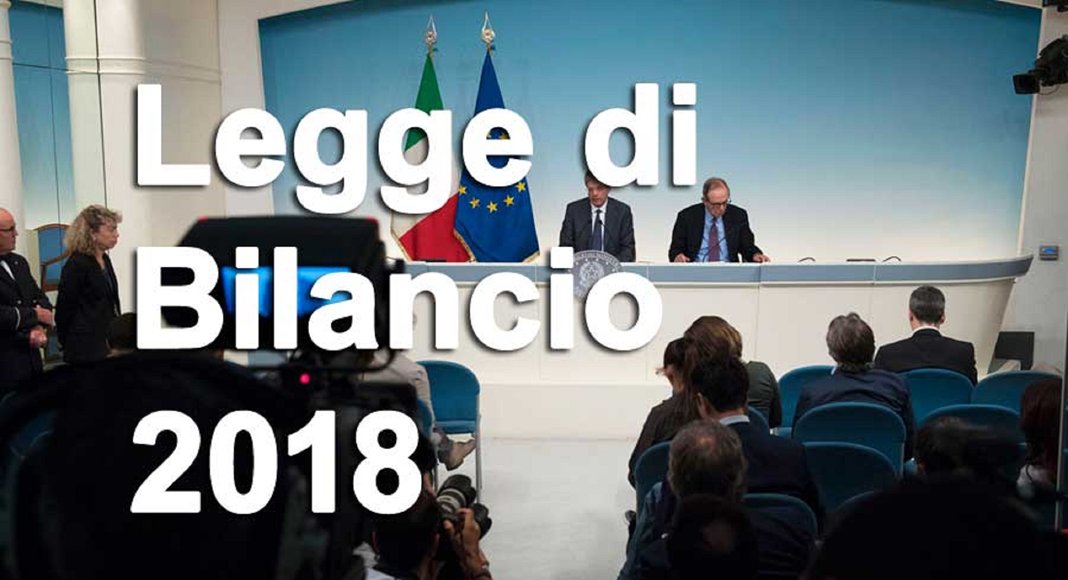 Legge di
Bilancio
2018